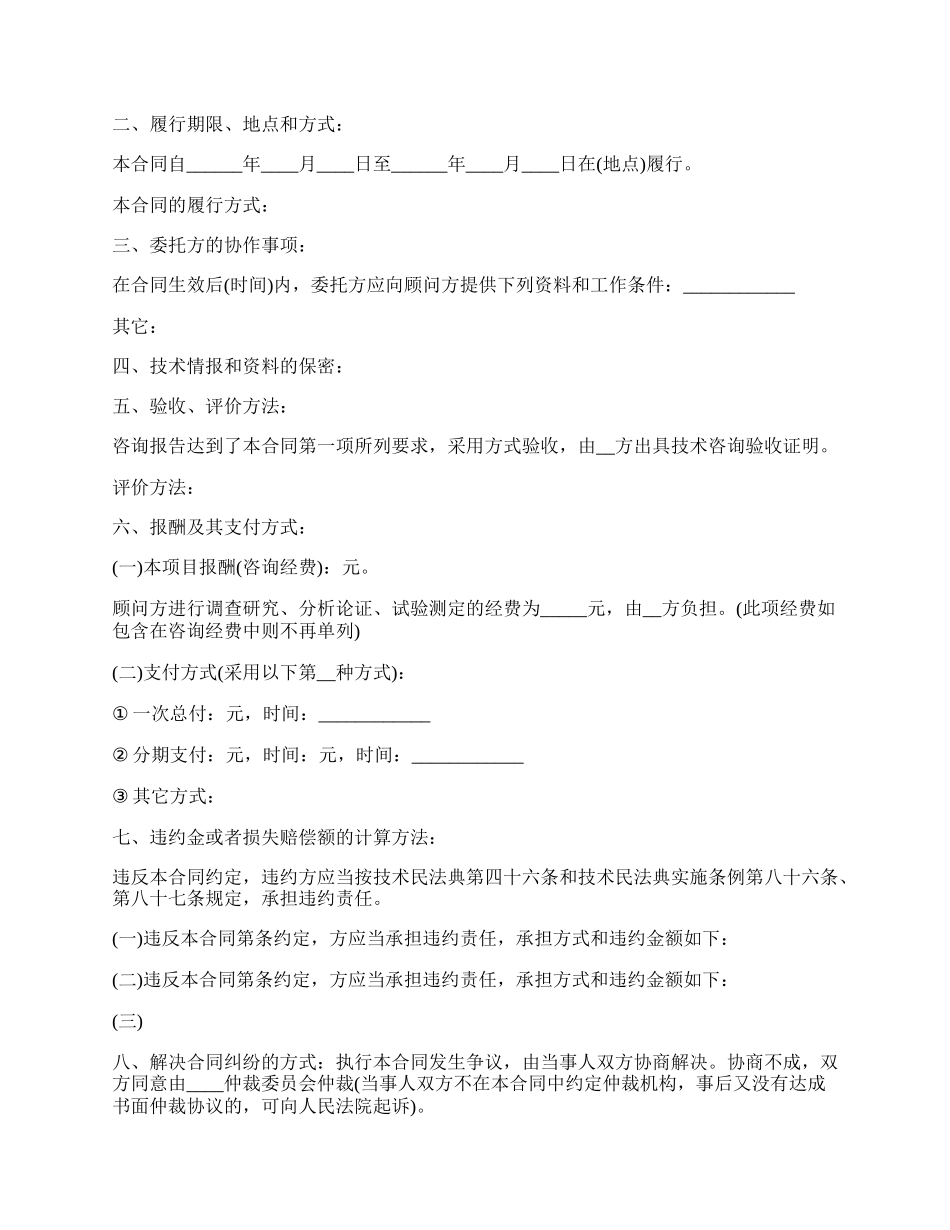 二、履行期限、地点和方式：

本合同自______年____月____日至______年____月____日在(地点)履行。

本合同的履行方式：

三、委托方的协作事项：

在合同生效后(时间)内，委托方应向顾问方提供下列资料和工作条件：____________

其它：

四、技术情报和资料的保密：

五、验收、评价方法：

咨询报告达到了本合同第一项所列要求，采用方式验收，由__方出具技术咨询验收证明。

评价方法：

六、报酬及其支付方式：

(一)本项目报酬(咨询经费)：元。

顾问方进行调查研究、分析论证、试验测定的经费为_____元，由__方负担。(此项经费如包含在咨询经费中则不再单列)

(二)支付方式(采用以下第__种方式)：

① 一次总付：元，时间：____________

② 分期支付：元，时间：元，时间：____________

③ 其它方式：

七、违约金或者损失赔偿额的计算方法：

违反本合同约定，违约方应当按技术民法典第四十六条和技术民法典实施条例第八十六条、第八十七条规定，承担违约责任。

(一)违反本合同第条约定，方应当承担违约责任，承担方式和违约金额如下：

(二)违反本合同第条约定，方应当承担违约责任，承担方式和违约金额如下：

(三)

八、解决合同纠纷的方式：执行本合同发生争议，由当事人双方协商解决。协商不成，双方同意由____仲裁委员会仲裁(当事人双方不在本合同中约定仲裁机构，事后又没有达成书面仲裁协议的，可向人民法院起诉)。